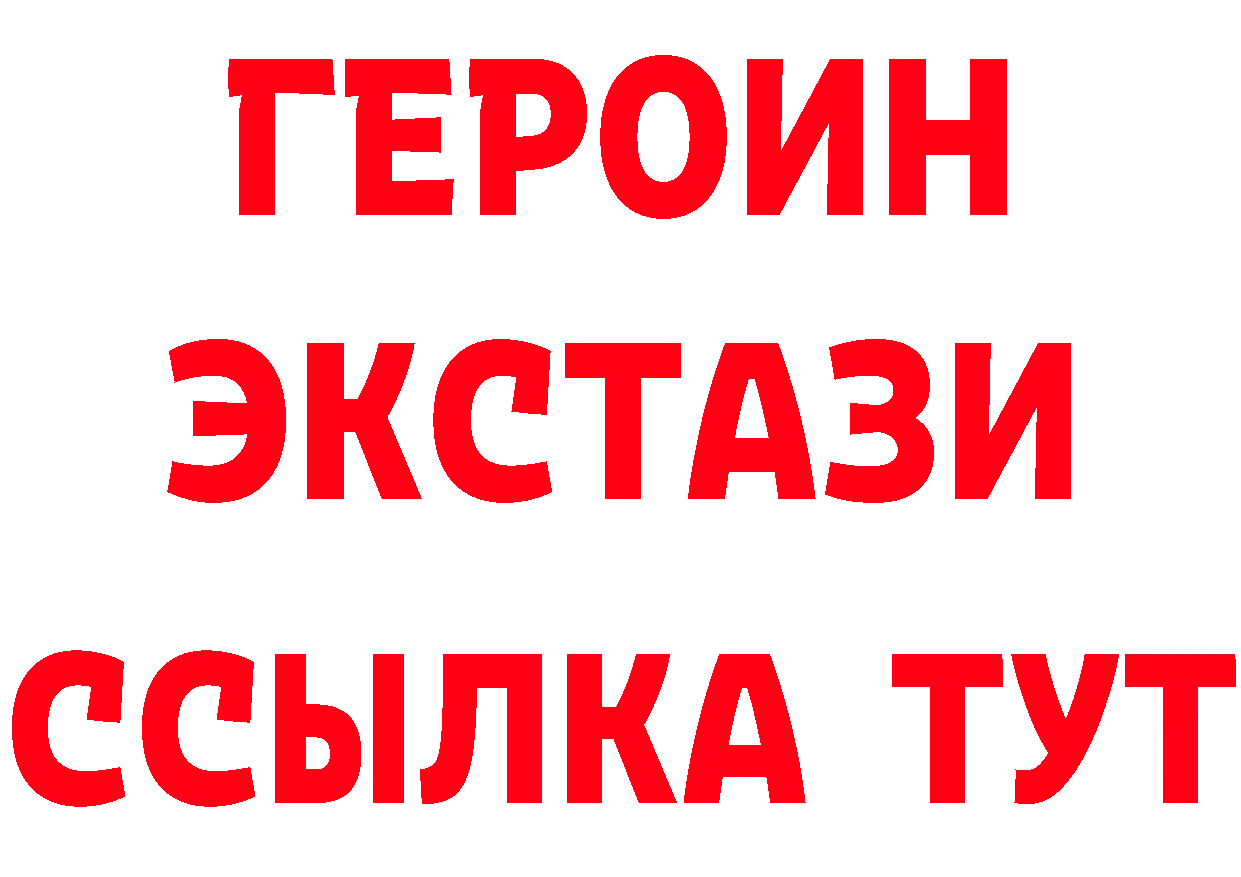 ГЕРОИН ЭКСТАЗИ ССЫЛКА ТУТ